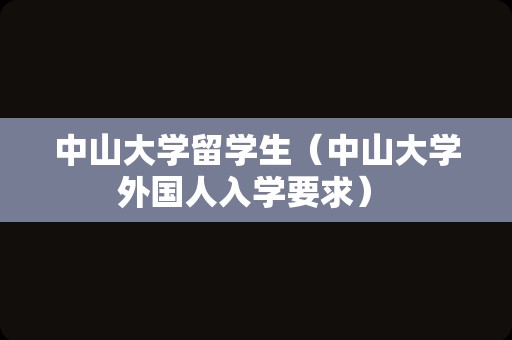 中山大学留学生（中山大学外国人入学要求）